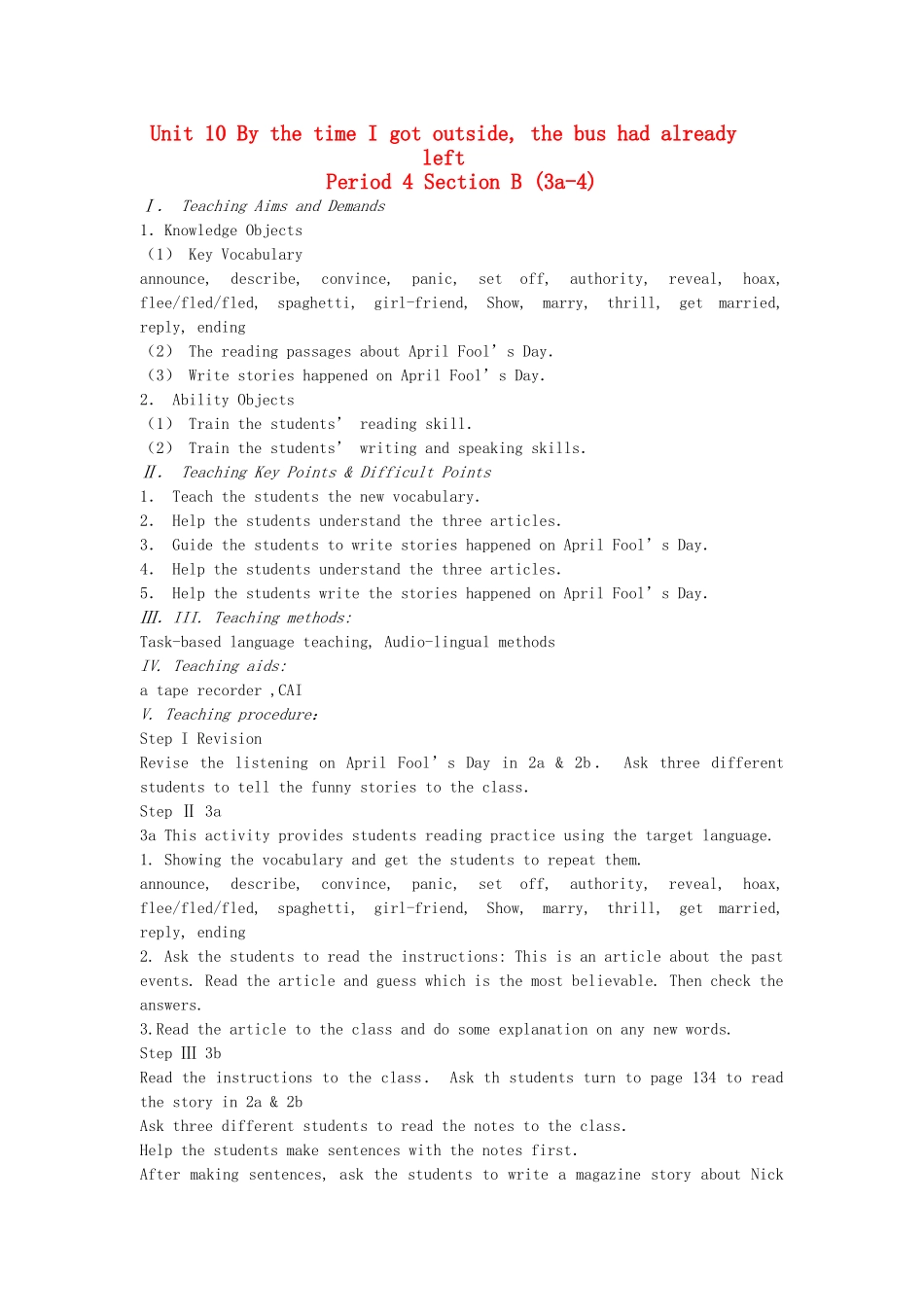 Unit 10 By the time I got outside, the bus had already left
Period 4 Section B (3a-4)

Ⅰ. Teaching Aims and Demands
1. Knowledge Objects
(1) Key Vocabulary
announce, describe, convince, panic, set off, authority, reveal, hoax, flee/fled/fled, spaghetti, girl-friend, Show, marry, thrill, get married, reply, ending
(2) The reading passages about April Fool' s Day.
(3) Write stories happened on April Fool' s Day.
2. Ability Objects
(1) Train the students' reading skill.
(2) Train the students' writing and speaking skills.
Ⅱ. Teaching Key Points & Difficult Points
1. Teach the students the new vocabulary.
2. Help the students understand the three articles.
3. Guide the students to write stories happened on April Fool' s Day.
4. Help the students understand the three articles.
5. Help the students write the stories happened on April Fool' s Day.
Ⅲ. III. Teaching methods:
Task-based language teaching, Audio-lingual methods
Ⅳ. Teaching aids:
a tape recorder ,CAI
Ⅴ. Teaching procedure:
Step I Revision
Revise the listening on April Fool' s Day in 2a & 2b. Ask three different students to tell the funny stories to the class.
Step Ⅱ 3a
3a This activity provides students reading practice using the target language.
1. Showing the vocabulary and get the students to repeat them.
announce, describe, convince, panic, set off, authority, reveal, hoax, flee/fled/fled, spaghetti, girl-friend, Show, marry, thrill, get married, reply, ending
2. Ask the students to read the instructions: This is an article about the past events. Read the article and guess which is the most believable. Then check the answers.
3.Read the article to the class and do some explanation on any new words.
Step Ⅲ 3b
Read the instructions to the class. Ask th students turn to page 134 to read the story in 2a & 2b
Ask three different students to read the notes to the class.
Help the students make sentences with the notes first.
After making sentences, ask the students to write a magazine story about Nick